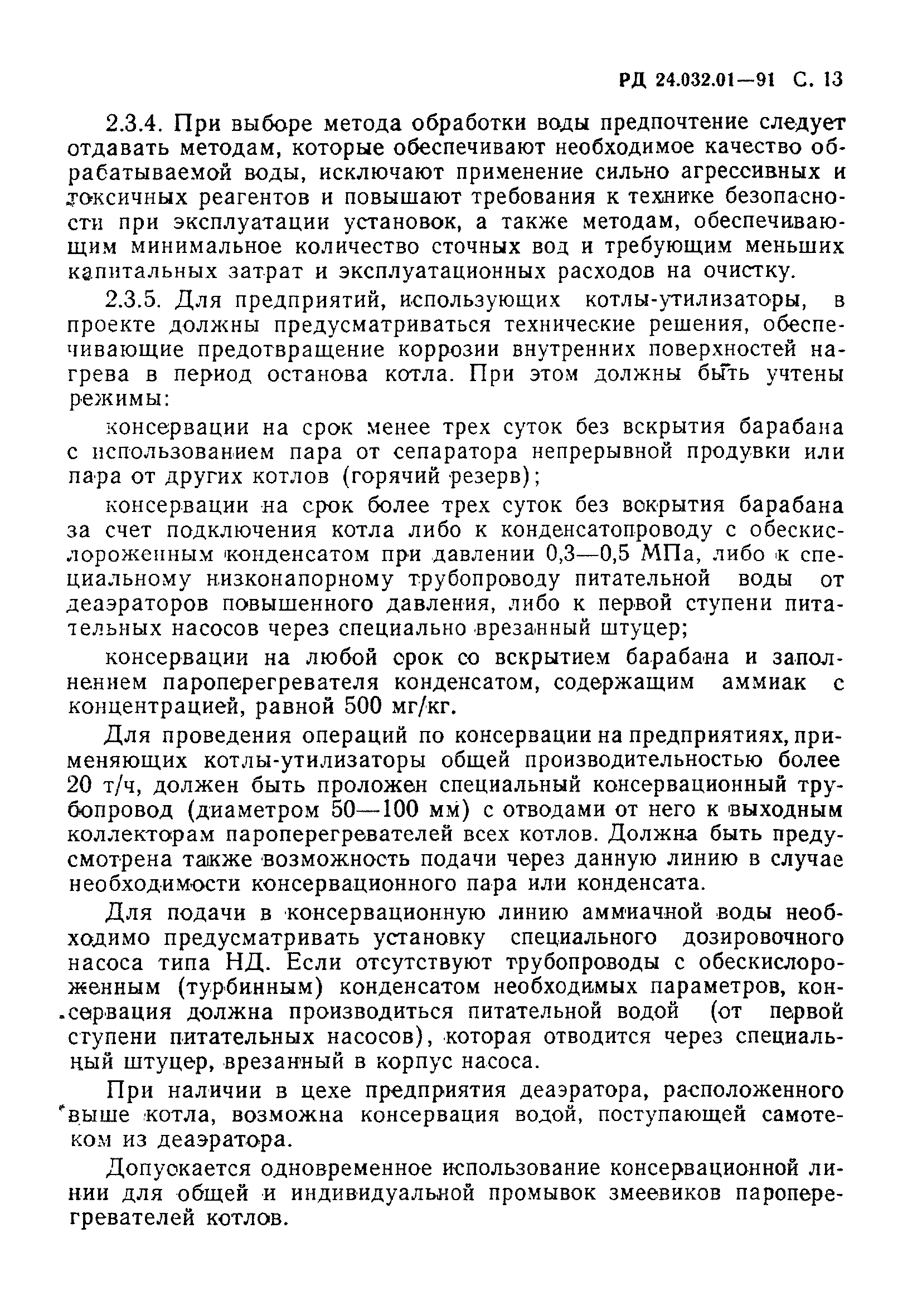 РД 24.032.01—91 С. 13

2.3.4. При выборе метода обработки воды предпочтение следует отдавать методам, которые обеспечивают необходимое качество обрабатываемой воды, исключают применение сильно агрессивных и токсичных реагентов и повышают требования к технике безопасности при эксплуатации установок, а также методам, обеспечивающим минимальное количество сточных вод и требующим меньших капитальных затрат и эксплуатационных расходов на очистку.

2.3.5. Для предприятий, использующих котлы-утилизаторы, в проекте должны предусматриваться технические решения, обеспечивающие предотвращение коррозии внутренних поверхностей нагрева в период останова котла. При этом должны быть учтены режимы:

консервации на срок менее трех суток без вскрытия барабана с использованием пара от сепаратора непрерывной продувки или пара от других котлов (горячий резерв);

консервации на срок более трех суток без вскрытия барабана за счет подключения котла либо к конденсатопроводу с обескислороженным конденсатом при давлении 0,3—0,5 МПа, либо к специальному низконапорному трубопроводу питательной воды от деаэраторов повышенного давления, либо к первой ступени питательных насосов через специально врезанный штуцер;

консервации на любой срок со вскрытием барабана и заполнением пароперегревателя конденсатом, содержащим аммиак с концентрацией, равной 500 мг/кг.

Для проведения операций по консервации на предприятиях, применяющих котлы-утилизаторы общей производительностью более 20 т/ч, должен быть проложен специальный консервационный трубопровод (диаметром 50—100 мм) с отводами от него к выходным коллекторам пароперегревателей всех котлов. Должна быть предусмотрена также возможность подачи через данную линию в случае необходимости консервационного пара или конденсата.

Для подачи в консервационную линию аммиачной воды необходимо предусматривать установку специального дозировочного насоса типа НД. Если отсутствуют трубопроводы с обескислороженным (турбинным) конденсатом необходимых параметров, консервация должна производиться питательной водой (от первой ступени питательных насосов), которая отводится через специальный штуцер, врезанный в корпус насоса.

При наличии в цехе предприятия деаэратора, расположенного выше котла, возможна консервация водой, поступающей самотеком из деаэратора.

Допускается одновременное использование консервационной линии для общей и индивидуальной промывок змеевиков пароперегревателей котлов.